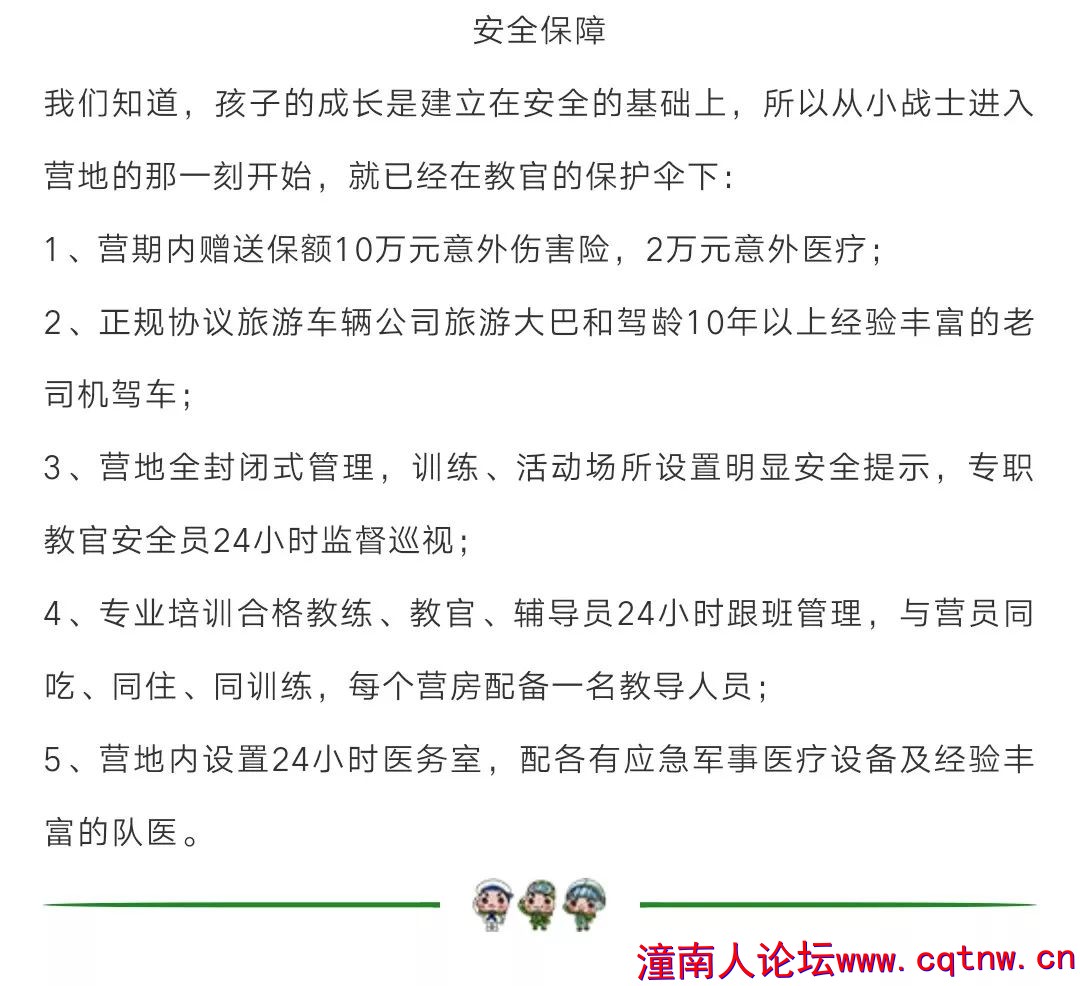 安全保障

我们知道，孩子的成长是建立在安全的基础上，所以从小战士进入营地的那一刻开始，就已经在教官的保护伞下：

1、营期内赠送保额10万元意外伤害险，2万元意外医疗；

2、正规协议旅游车辆公司旅游大巴和驾龄10年以上经验丰富的老司机驾车；

3、营地全封闭式管理，训练、活动场所设置明显安全提示，专职教官安全员24小时监督巡视；

4、专业培训合格教练、教官、辅导员24小时跟班管理，与营员同吃、同住、同训练，每个营房配备一名教导人员；

5、营地内设置24小时医务室，配各有应急军事医疗设备及经验丰富的队医。

潼南人论坛www.cqtnw.cn